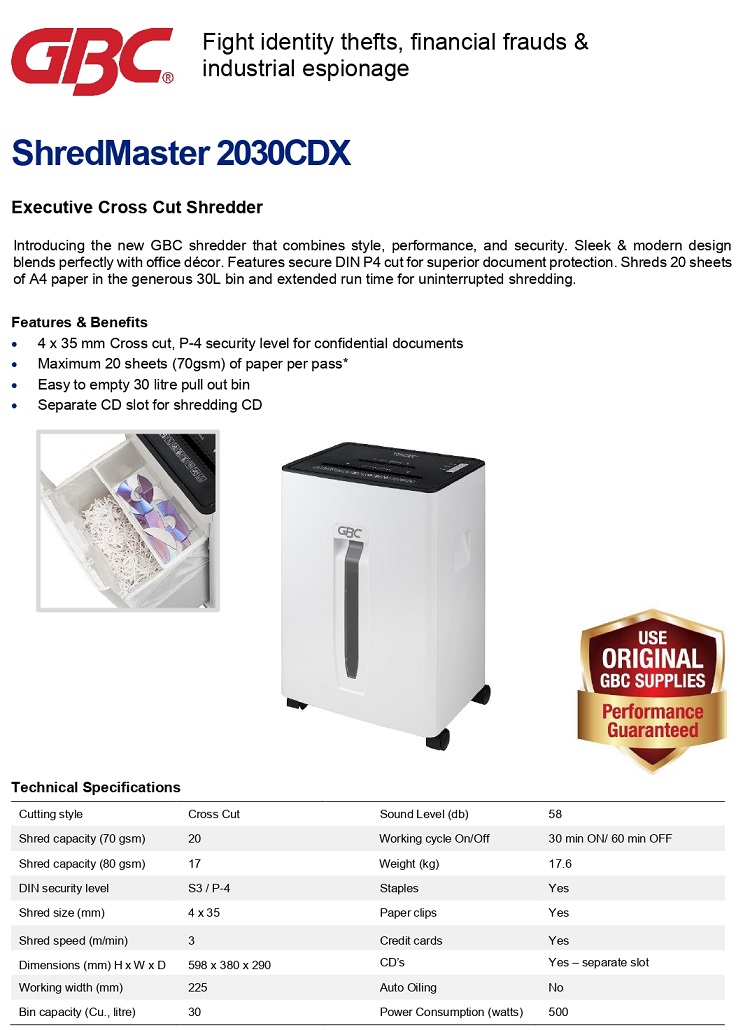 GBC®

Fight identity thefts, financial frauds & industrial espionage

ShredMaster 2030CDX

Executive Cross Cut Shredder

Introducing the new GBC shredder that combines style, performance, and security. Sleek & modern design blends perfectly with office décor. Features secure DIN P4 cut for superior document protection. Shreds 20 sheets of A4 paper in the generous 30L bin and extended run time for uninterrupted shredding.

Features & Benefits
• 4 x 35 mm Cross cut, P-4 security level for confidential documents
• Maximum 20 sheets (70gsm) of paper per pass*
• Easy to empty 30 litre pull out bin
• Separate CD slot for shredding CD

GBC

USE ORIGINAL GBC SUPPLIES
Performance Guaranteed

Technical Specifications

| Cutting style | Cross Cut | Sound Level (db) | 58 |
|---|---|---|---|
| Shred capacity (70 gsm) | 20 | Working cycle On/Off | 30 min ON/ 60 min OFF |
| Shred capacity (80 gsm) | 17 | Weight (kg) | 17.6 |
| DIN security level | S3 / P-4 | Staples | Yes |
| Shred size (mm) | 4 x 35 | Paper clips | Yes |
| Shred speed (m/min) | 3 | Credit cards | Yes |
| Dimensions (mm) H x W x D | 598 x 380 x 290 | CD's | Yes – separate slot |
| Working width (mm) | 225 | Auto Oiling | No |
| Bin capacity (Cu., litre) | 30 | Power Consumption (watts) | 500 |